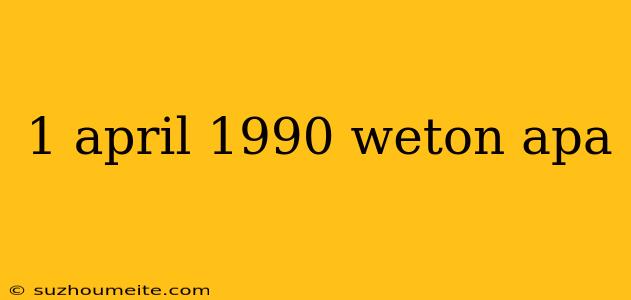 1 april 1990 weton apa

© suzhoumeite.com